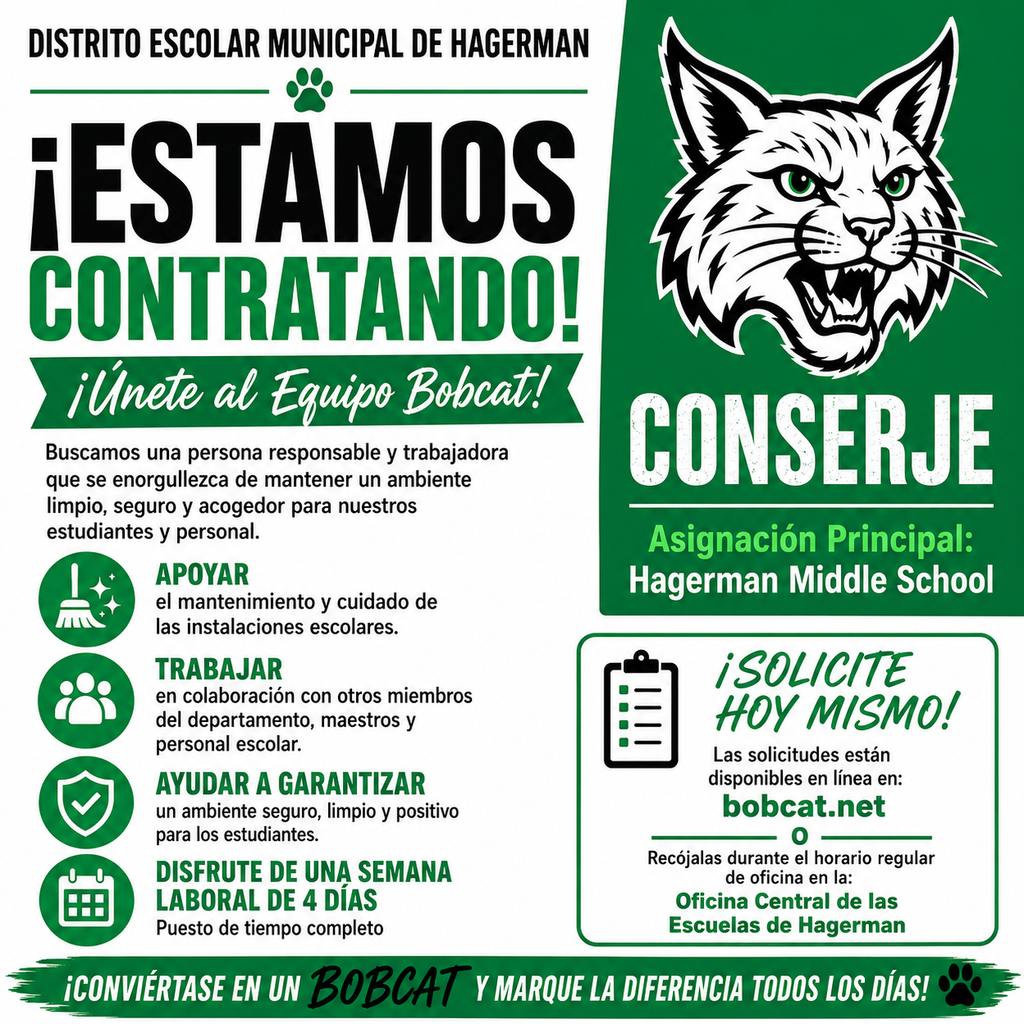 DISTRITO ESCOLAR MUNICIPAL DE HAGERMAN

¡ESTAMOS CONTRATANDO!

¡Únete al Equipo Bobcat!

Buscamos una persona responsable y trabajadora que se enorgullezca de mantener un ambiente limpio, seguro y acogedor para nuestros estudiantes y personal.

APOYAR
el mantenimiento y cuidado de las instalaciones escolares.

TRABAJAR
en colaboración con otros miembros del departamento, maestros y personal escolar.

AYUDAR A GARANTIZAR
un ambiente seguro, limpio y positivo para los estudiantes.

DISFRUTE DE UNA SEMANA LABORAL DE 4 DÍAS
Puesto de tiempo completo

CONSERJE

Asignación Principal:
Hagerman Middle School

¡SOLICITE HOY MISMO!

Las solicitudes están disponibles en línea en:
bobcat.net
O
Recójalas durante el horario regular de oficina en la:
Oficina Central de las Escuelas de Hagerman

¡CONVIÉRTASE EN UN BOBCAT Y MARQUE LA DIFERENCIA TODOS LOS DÍAS!